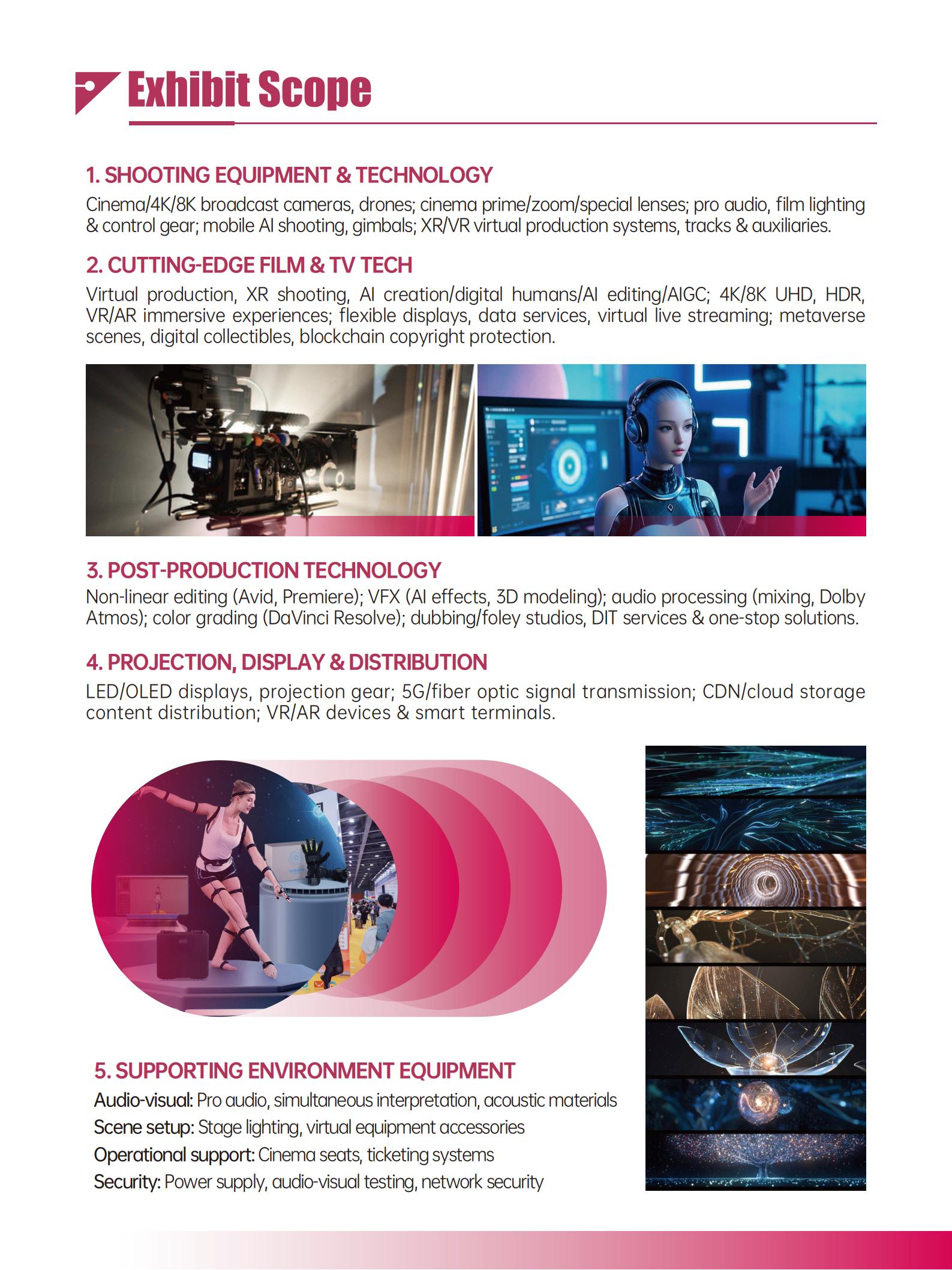 Exhibit Scope

1. SHOOTING EQUIPMENT & TECHNOLOGY

Cinema/4K/8K broadcast cameras, drones; cinema prime/zoom/special lenses; pro audio, film lighting & control gear; mobile AI shooting, gimbals; XR/VR virtual production systems, tracks & auxiliaries.

2. CUTTING-EDGE FILM & TV TECH

Virtual production, XR shooting, AI creation/digital humans/AI editing/AIGC; 4K/8K UHD, HDR, VR/AR immersive experiences; flexible displays, data services, virtual live streaming; metaverse scenes, digital collectibles, blockchain copyright protection.

3. POST-PRODUCTION TECHNOLOGY

Non-linear editing (Avid, Premiere); VFX (AI effects, 3D modeling); audio processing (mixing, Dolby Atmos); color grading (DaVinci Resolve); dubbing/foley studios, DIT services & one-stop solutions.

4. PROJECTION, DISPLAY & DISTRIBUTION

LED/OLED displays, projection gear; 5G/fiber optic signal transmission; CDN/cloud storage content distribution; VR/AR devices & smart terminals.

5. SUPPORTING ENVIRONMENT EQUIPMENT

Audio-visual: Pro audio, simultaneous interpretation, acoustic materials
Scene setup: Stage lighting, virtual equipment accessories
Operational support: Cinema seats, ticketing systems
Security: Power supply, audio-visual testing, network security